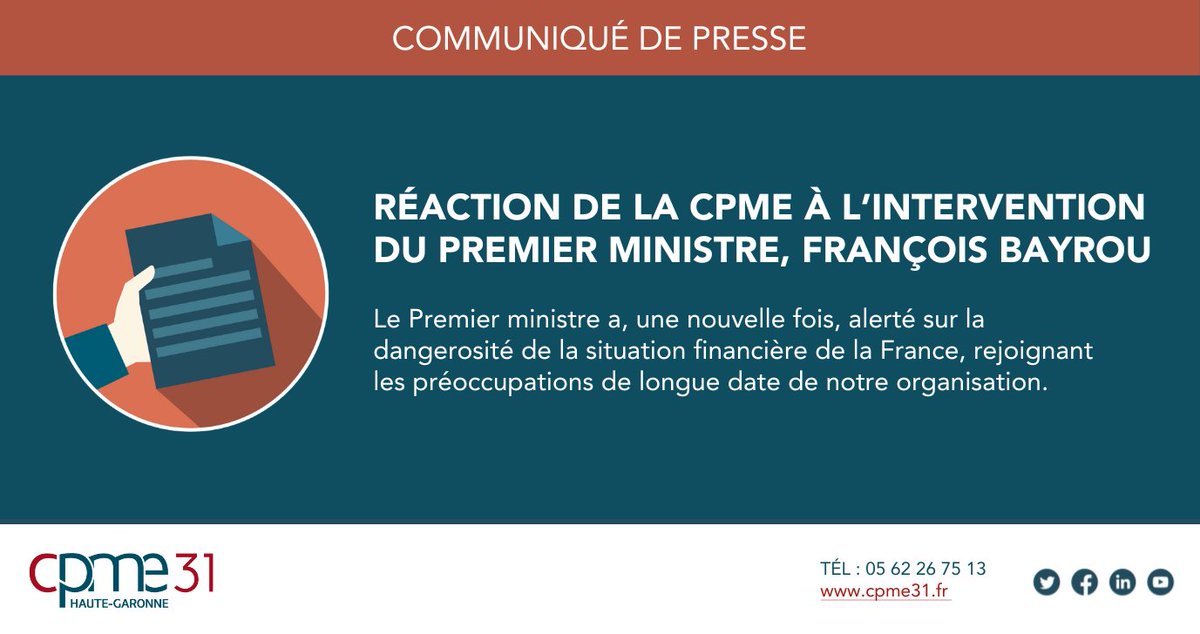 COMMUNIQUÉ DE PRESSE

RÉACTION DE LA CPME À L'INTERVENTION DU PREMIER MINISTRE, FRANÇOIS BAYROU

Le Premier ministre a, une nouvelle fois, alerté sur la dangerosité de la situation financière de la France, rejoignant les préoccupations de longue date de notre organisation.

cpme31
HAUTE-GARONNE

TÉL : 05 62 26 75 13
www.cpme31.fr